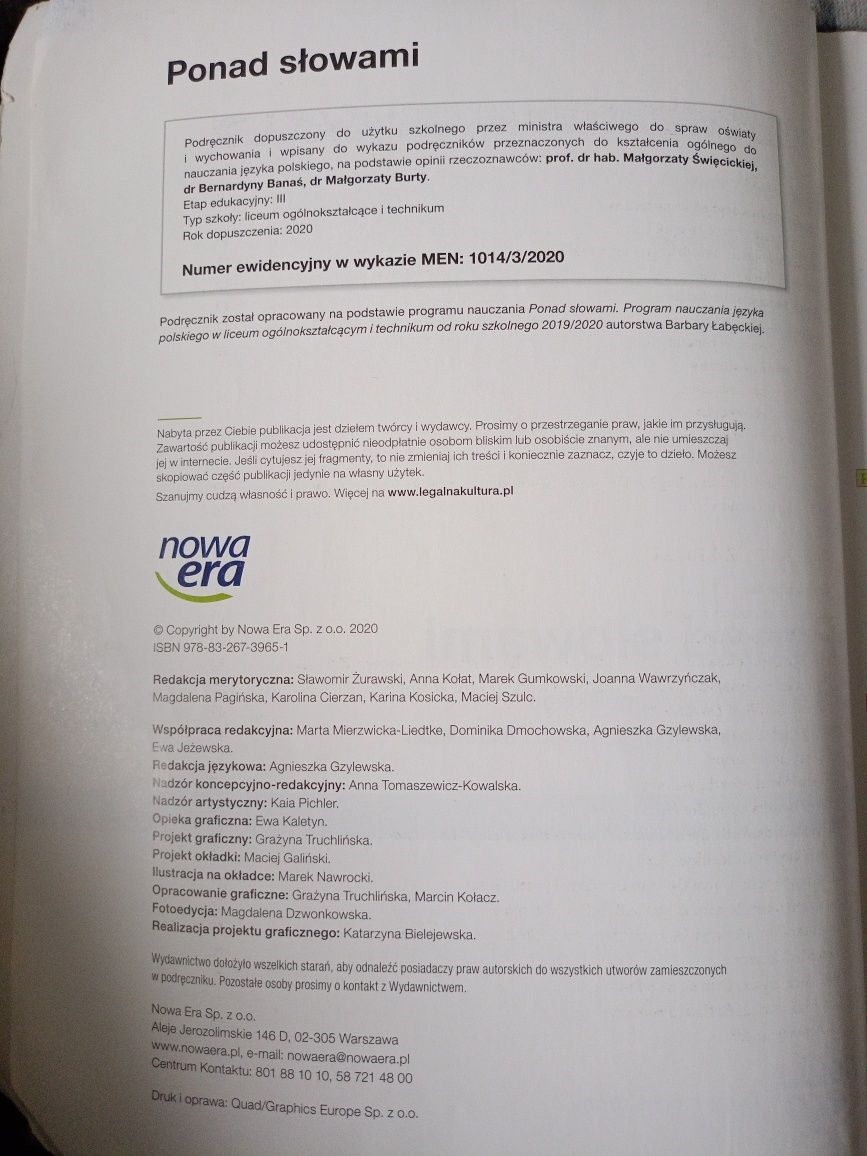 Ponad słowami

Podręcznik dopuszczony do użytku szkolnego przez ministra właściwego do spraw oświaty i wychowania i wpisany do wykazu podręczników przeznaczonych do kształcenia ogólnego do nauczania języka polskiego, na podstawie opinii rzeczoznawców: prof. dr hab. Małgorzaty Święcickiej, dr Bernardyny Banaś, dr Małgorzaty Burty.
Etap edukacyjny: III
Typ szkoły: liceum ogólnokształcące i technikum
Rok dopuszczenia: 2020

Numer ewidencyjny w wykazie MEN: 1014/3/2020

Podręcznik został opracowany na podstawie programu nauczania Ponad słowami. Program nauczania języka polskiego w liceum ogólnokształcącym i technikum od roku szkolnego 2019/2020 autorstwa Barbary Łabęckiej.

Nabyta przez Ciebie publikacja jest dziełem twórcy i wydawcy. Prosimy o przestrzeganie praw, jakie im przysługują. Zawartość publikacji możesz udostępnić nieodpłatnie osobom bliskim lub osobiście znanym, ale nie umieszczaj jej w internecie. Jeśli cytujesz jej fragmenty, to nie zmieniaj ich treści i koniecznie zaznacz, czyje to dzieło. Możesz skopiować część publikacji jedynie na własny użytek.
Szanujmy cudzą własność i prawo. Więcej na www.legalnakultura.pl

nowa era

© Copyright by Nowa Era Sp. z o.o. 2020
ISBN 978-83-267-3965-1

Redakcja merytoryczna: Sławomir Żurawski, Anna Kołat, Marek Gumkowski, Joanna Wawrzyńczak, Magdalena Pagińska, Karolina Cierzan, Karina Kosicka, Maciej Szulc.

Współpraca redakcyjna: Marta Mierzwicka-Liedtke, Dominika Dmochowska, Agnieszka Gzylewska, Ewa Jeżewska.
Redakcja językowa: Agnieszka Gzylewska.
Nadzór koncepcyjno-redakcyjny: Anna Tomaszewicz-Kowalska.
Nadzór artystyczny: Kaia Pichler.
Opieka graficzna: Ewa Kaletyn.
Projekt graficzny: Grażyna Truchlińska.
Projekt okładki: Maciej Galiński.
Ilustracja na okładce: Marek Nawrocki.
Opracowanie graficzne: Grażyna Truchlińska, Marcin Kołacz.
Fotoedycja: Magdalena Dzwonkowska.
Realizacja projektu graficznego: Katarzyna Bielejewska.

Wydawnictwo dołożyło wszelkich starań, aby odnaleźć posiadaczy praw autorskich do wszystkich utworów zamieszczonych w podręczniku. Pozostałe osoby prosimy o kontakt z Wydawnictwem.

Nowa Era Sp. z o.o.
Aleje Jerozolimskie 146 D, 02-305 Warszawa
www.nowaera.pl, e-mail: nowaera@nowaera.pl
Centrum Kontaktu: 801 88 10 10, 58 721 48 00

Druk i oprawa: Quad/Graphics Europe Sp. z o.o.